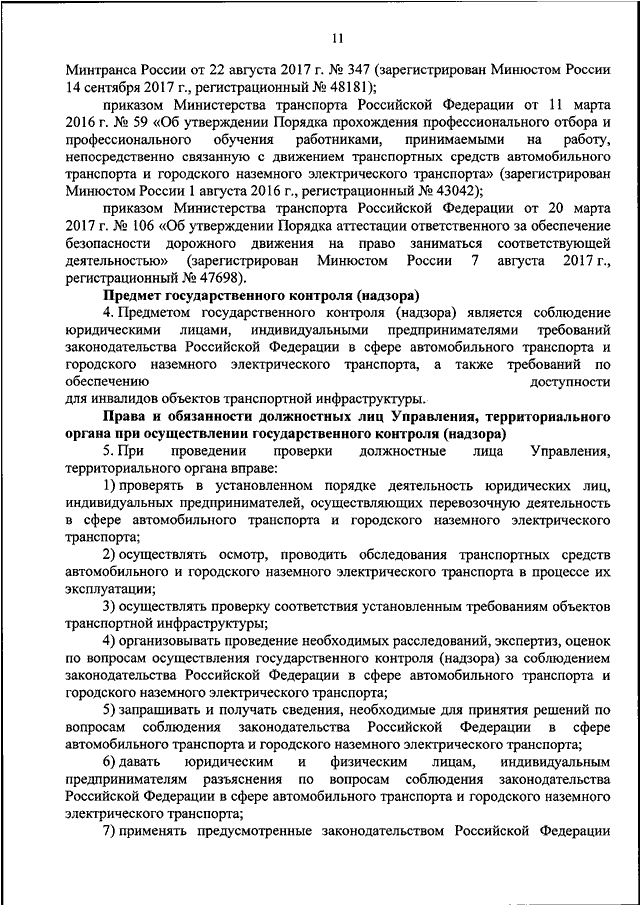 11

Минтранса России от 22 августа 2017 г. № 347 (зарегистрирован Минюстом России 14 сентября 2017 г., регистрационный № 48181);

приказом Министерства транспорта Российской Федерации от 11 марта 2016 г. № 59 «Об утверждении Порядка прохождения профессионального отбора и профессионального обучения работниками, принимаемыми на работу, непосредственно связанную с движением транспортных средств автомобильного транспорта и городского наземного электрического транспорта» (зарегистрирован Минюстом России 1 августа 2016 г., регистрационный № 43042);

приказом Министерства транспорта Российской Федерации от 20 марта 2017 г. № 106 «Об утверждении Порядка аттестации ответственного за обеспечение безопасности дорожного движения на право заниматься соответствующей деятельностью» (зарегистрирован Минюстом России 7 августа 2017 г., регистрационный № 47698).

Предмет государственного контроля (надзора)

4. Предметом государственного контроля (надзора) является соблюдение юридическими лицами, индивидуальными предпринимателями требований законодательства Российской Федерации в сфере автомобильного транспорта и городского наземного электрического транспорта, а также требований по обеспечению доступности для инвалидов объектов транспортной инфраструктуры.

Права и обязанности должностных лиц Управления, территориального органа при осуществлении государственного контроля (надзора)

5. При проведении проверки должностные лица Управления, территориального органа вправе:

1) проверять в установленном порядке деятельность юридических лиц, индивидуальных предпринимателей, осуществляющих перевозочную деятельность в сфере автомобильного транспорта и городского наземного электрического транспорта;

2) осуществлять осмотр, проводить обследования транспортных средств автомобильного и городского наземного электрического транспорта в процессе их эксплуатации;

3) осуществлять проверку соответствия установленным требованиям объектов транспортной инфраструктуры;

4) организовывать проведение необходимых расследований, экспертиз, оценок по вопросам осуществления государственного контроля (надзора) за соблюдением законодательства Российской Федерации в сфере автомобильного транспорта и городского наземного электрического транспорта;

5) запрашивать и получать сведения, необходимые для принятия решений по вопросам соблюдения законодательства Российской Федерации в сфере автомобильного транспорта и городского наземного электрического транспорта;

6) давать юридическим и физическим лицам, индивидуальным предпринимателям разъяснения по вопросам соблюдения законодательства Российской Федерации в сфере автомобильного транспорта и городского наземного электрического транспорта;

7) применять предусмотренные законодательством Российской Федерации